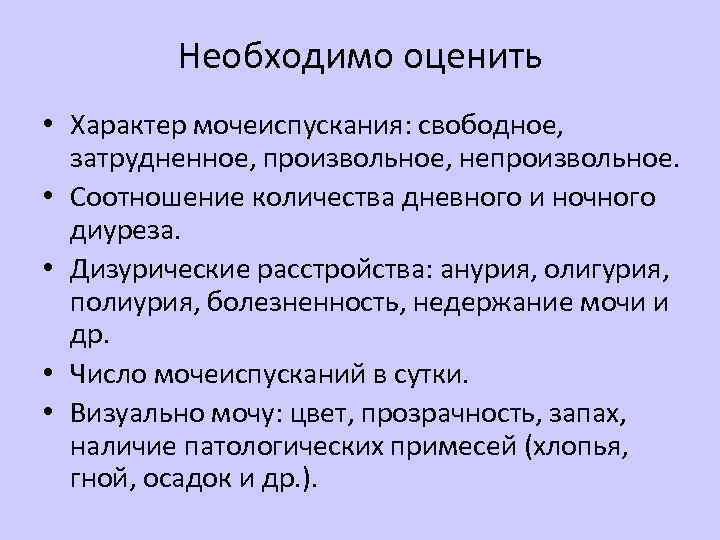 Необходимо оценить

• Характер мочеиспускания: свободное, затрудненное, произвольное, непроизвольное.
• Соотношение количества дневного и ночного диуреза.
• Дизурические расстройства: анурия, олигурия, полиурия, болезненность, недержание мочи и др.
• Число мочеиспусканий в сутки.
• Визуально мочу: цвет, прозрачность, запах, наличие патологических примесей (хлопья, гной, осадок и др.).